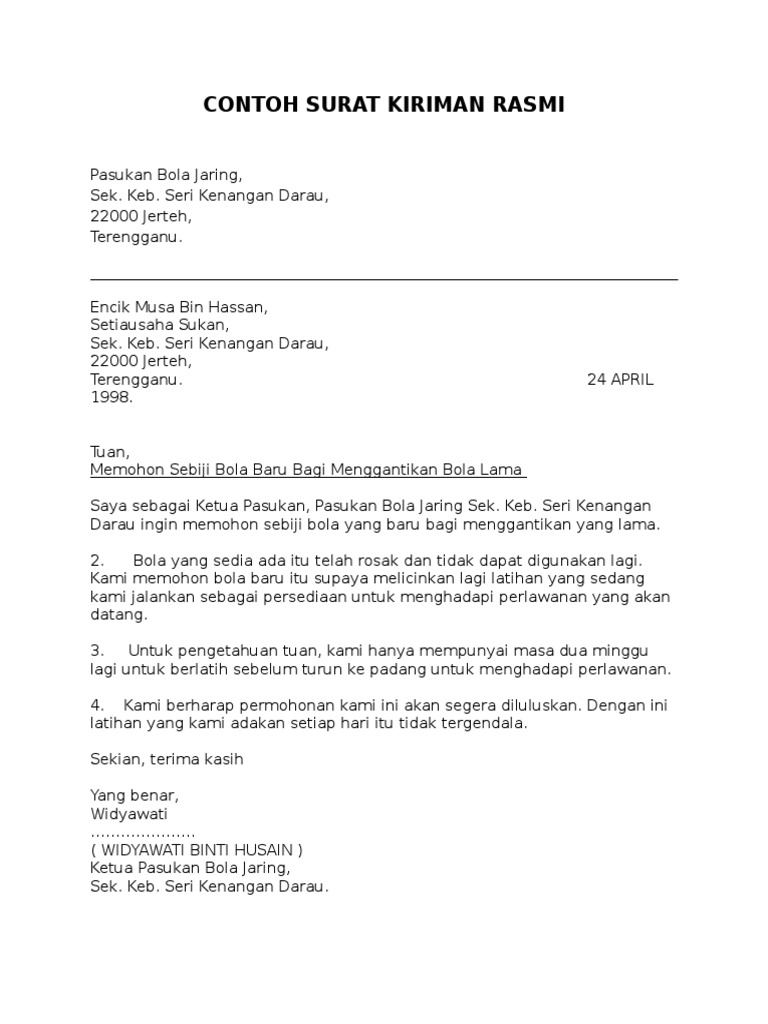 CONTOH SURAT KIRIMAN RASMI

Pasukan Bola Jaring,
Sek. Keb. Seri Kenangan Darau,
22000 Jerteh,
Terengganu.

Encik Musa Bin Hassan,
Setiausaha Sukan,
Sek. Keb. Seri Kenangan Darau,
22000 Jerteh,
Terengganu. 24 APRIL 1998.

Tuan,
Memohon Sebiji Bola Baru Bagi Menggantikan Bola Lama

Saya sebagai Ketua Pasukan, Pasukan Bola Jaring Sek. Keb. Seri Kenangan Darau ingin memohon sebiji bola yang baru bagi menggantikan yang lama.

2. Bola yang sedia ada itu telah rosak dan tidak dapat digunakan lagi. Kami memohon bola baru itu supaya melicinkan lagi latihan yang sedang kami jalankan sebagai persediaan untuk menghadapi perlawanan yang akan datang.

3. Untuk pengetahuan tuan, kami hanya mempunyai masa dua minggu lagi untuk berlatih sebelum turun ke padang untuk menghadapi perlawanan.

4. Kami berharap permohonan kami ini akan segera diluluskan. Dengan ini latihan yang kami adakan setiap hari itu tidak tergendala.

Sekian, terima kasih

Yang benar,
Widyawati
…………………
( WIDYAWATI BINTI HUSAIN )
Ketua Pasukan Bola Jaring,
Sek. Keb. Seri Kenangan Darau.